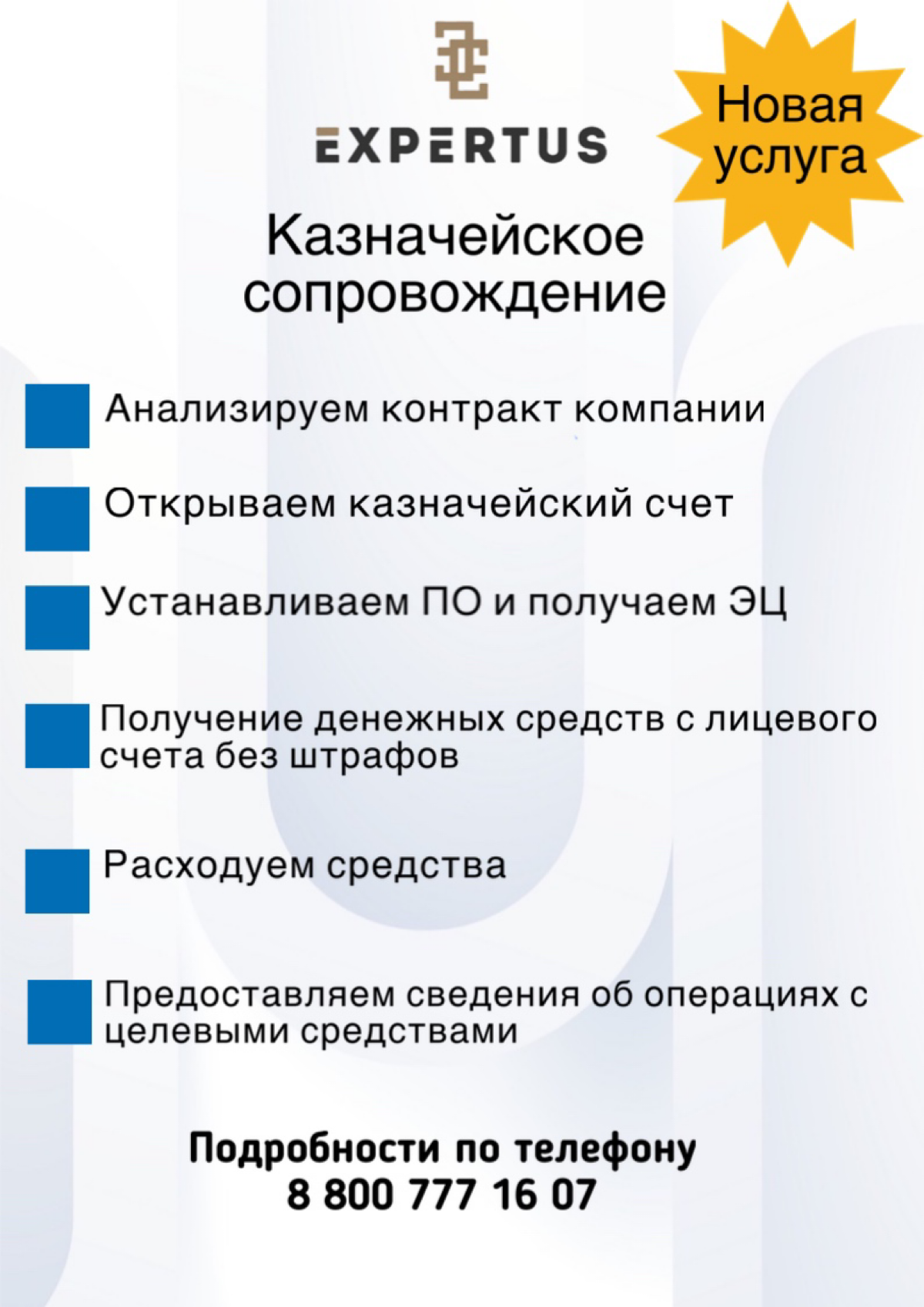 EXPERTUS

Новая услуга

Казначейское сопровождение

Анализируем контракт компании

Открываем казначейский счет

Устанавливаем ПО и получаем ЭЦ

Получение денежных средств с лицевого счета без штрафов

Расходуем средства

Предоставляем сведения об операциях с целевыми средствами

Подробности по телефону
8 800 777 16 07